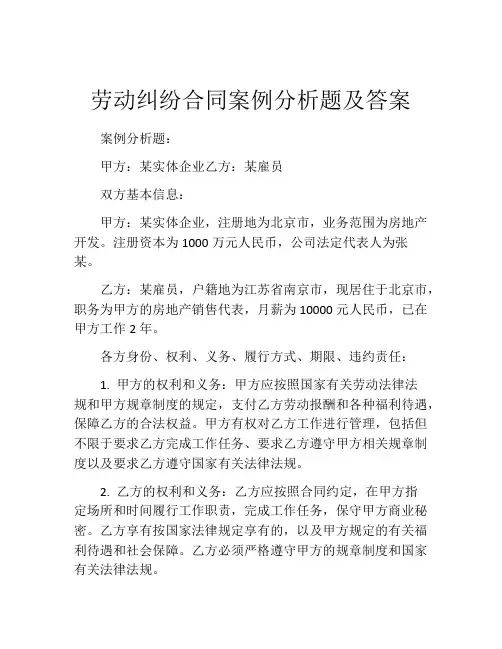 劳动纠纷合同案例分析题及答案

案例分析题：

甲方：某实体企业乙方：某雇员

双方基本信息：

甲方：某实体企业，注册地为北京市，业务范围为房地产开发。注册资本为 1000 万元人民币，公司法定代表人为张某。

乙方：某雇员，户籍地为江苏省南京市，现居住于北京市，职务为甲方的房地产销售代表，月薪为 10000 元人民币，已在甲方工作 2 年。

各方身份、权利、义务、履行方式、期限、违约责任：

1. 甲方的权利和义务：甲方应按照国家有关劳动法律法规和甲方规章制度的规定，支付乙方劳动报酬和各种福利待遇，保障乙方的合法权益。甲方有权对乙方工作进行管理，包括但不限于要求乙方完成工作任务、要求乙方遵守甲方相关规章制度以及要求乙方遵守国家有关法律法规。

2. 乙方的权利和义务：乙方应按照合同约定，在甲方指定场所和时间履行工作职责，完成工作任务，保守甲方商业秘密。乙方享有按国家法律规定享有的，以及甲方规定的有关福利待遇和社会保障。乙方必须严格遵守甲方的规章制度和国家有关法律法规。